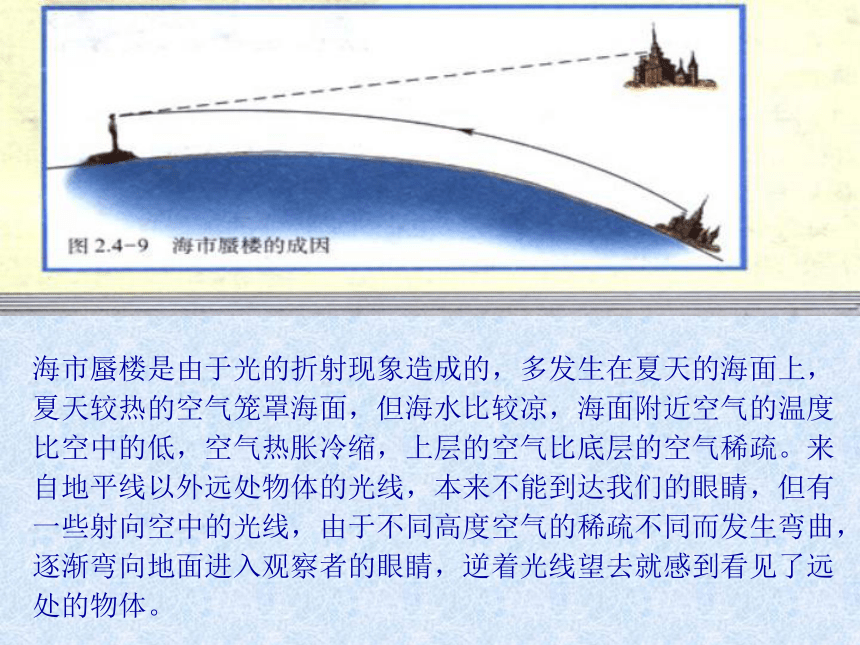 图 2.4-9　海市蜃楼的成因

海市蜃楼是由于光的折射现象造成的，多发生在夏天的海面上，夏天较热的空气笼罩海面，但海水比较凉，海面附近空气的温度比空中的低，空气热胀冷缩，上层的空气比底层的空气稀疏。来自地平线以外远处物体的光线，本来不能到达我们的眼睛，但有一些射向空中的光线，由于不同高度空气的稀疏不同而发生弯曲，逐渐弯向地面进入观察者的眼睛，逆着光线望去就感到看见了远处的物体。